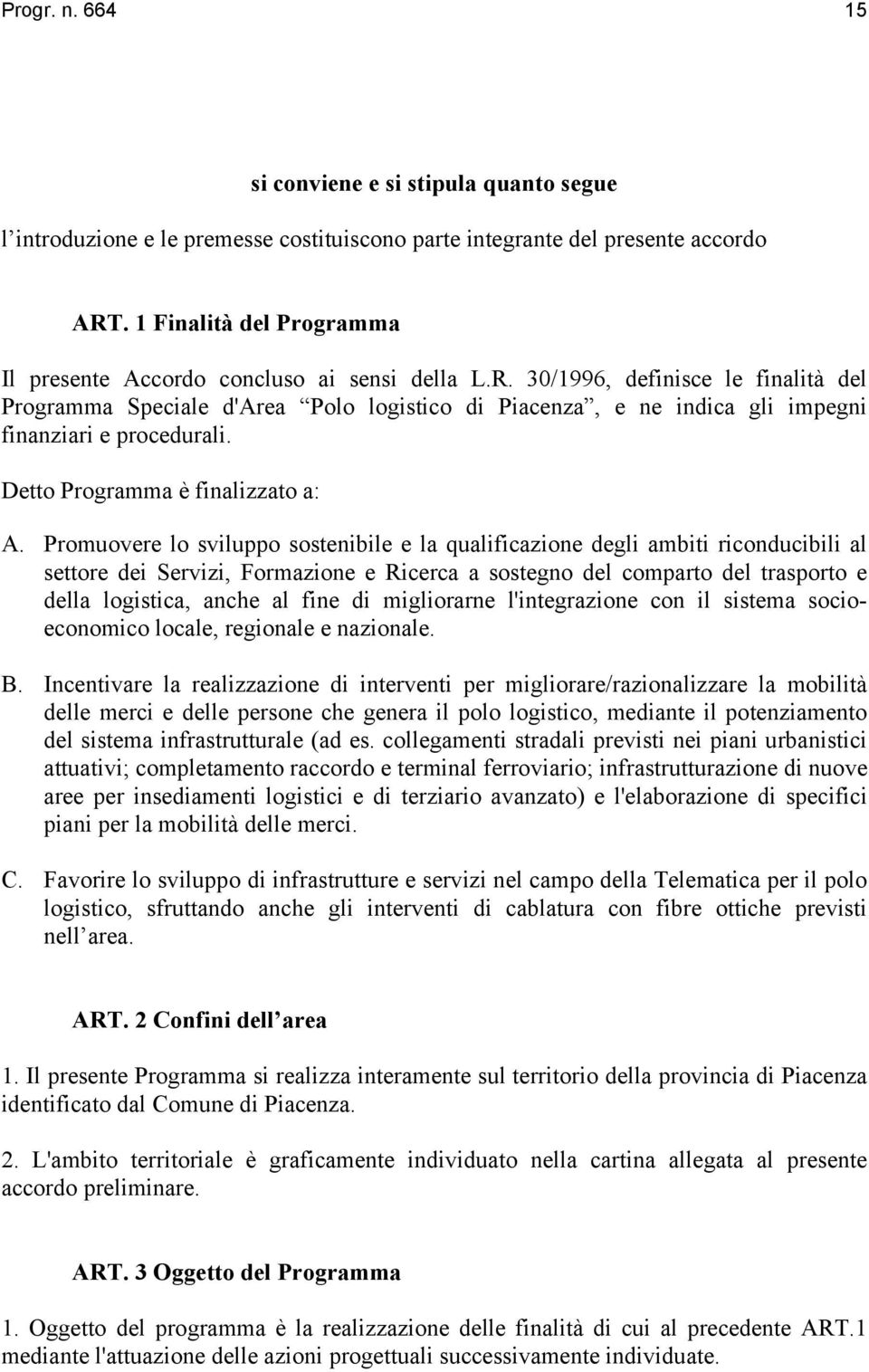 Progr. n. 664 15

si conviene e si stipula quanto segue

l’introduzione e le premesse costituiscono parte integrante del presente accordo

ART. 1 Finalità del Programma

Il presente Accordo concluso ai sensi della L.R. 30/1996, definisce le finalità del Programma Speciale d'Area “Polo logistico di Piacenza”, e ne indica gli impegni finanziari e procedurali.

Detto Programma è finalizzato a:

A. Promuovere lo sviluppo sostenibile e la qualificazione degli ambiti riconducibili al settore dei Servizi, Formazione e Ricerca a sostegno del comparto del trasporto e della logistica, anche al fine di migliorarne l'integrazione con il sistema socioeconomico locale, regionale e nazionale.

B. Incentivare la realizzazione di interventi per migliorare/razionalizzare la mobilità delle merci e delle persone che genera il polo logistico, mediante il potenziamento del sistema infrastrutturale (ad es. collegamenti stradali previsti nei piani urbanistici attuativi; completamento raccordo e terminal ferroviario; infrastrutturazione di nuove aree per insediamenti logistici e di terziario avanzato) e l'elaborazione di specifici piani per la mobilità delle merci.

C. Favorire lo sviluppo di infrastrutture e servizi nel campo della Telematica per il polo logistico, sfruttando anche gli interventi di cablatura con fibre ottiche previsti nell’area.

ART. 2 Confini dell’area

1. Il presente Programma si realizza interamente sul territorio della provincia di Piacenza identificato dal Comune di Piacenza.

2. L'ambito territoriale è graficamente individuato nella cartina allegata al presente accordo preliminare.

ART. 3 Oggetto del Programma

1. Oggetto del programma è la realizzazione delle finalità di cui al precedente ART.1 mediante l'attuazione delle azioni progettuali successivamente individuate.